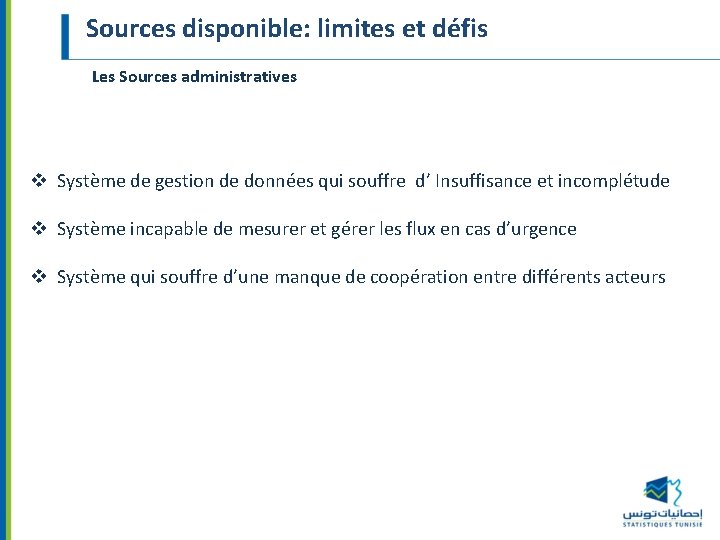 Sources disponible: limites et défis

Les Sources administratives

❖ Système de gestion de données qui souffre d’ Insuffisance et incomplétude

❖ Système incapable de mesurer et gérer les flux en cas d’urgence

❖ Système qui souffre d’une manque de coopération entre différents acteurs

إحصائيات تونس
STATISTIQUES TUNISIE